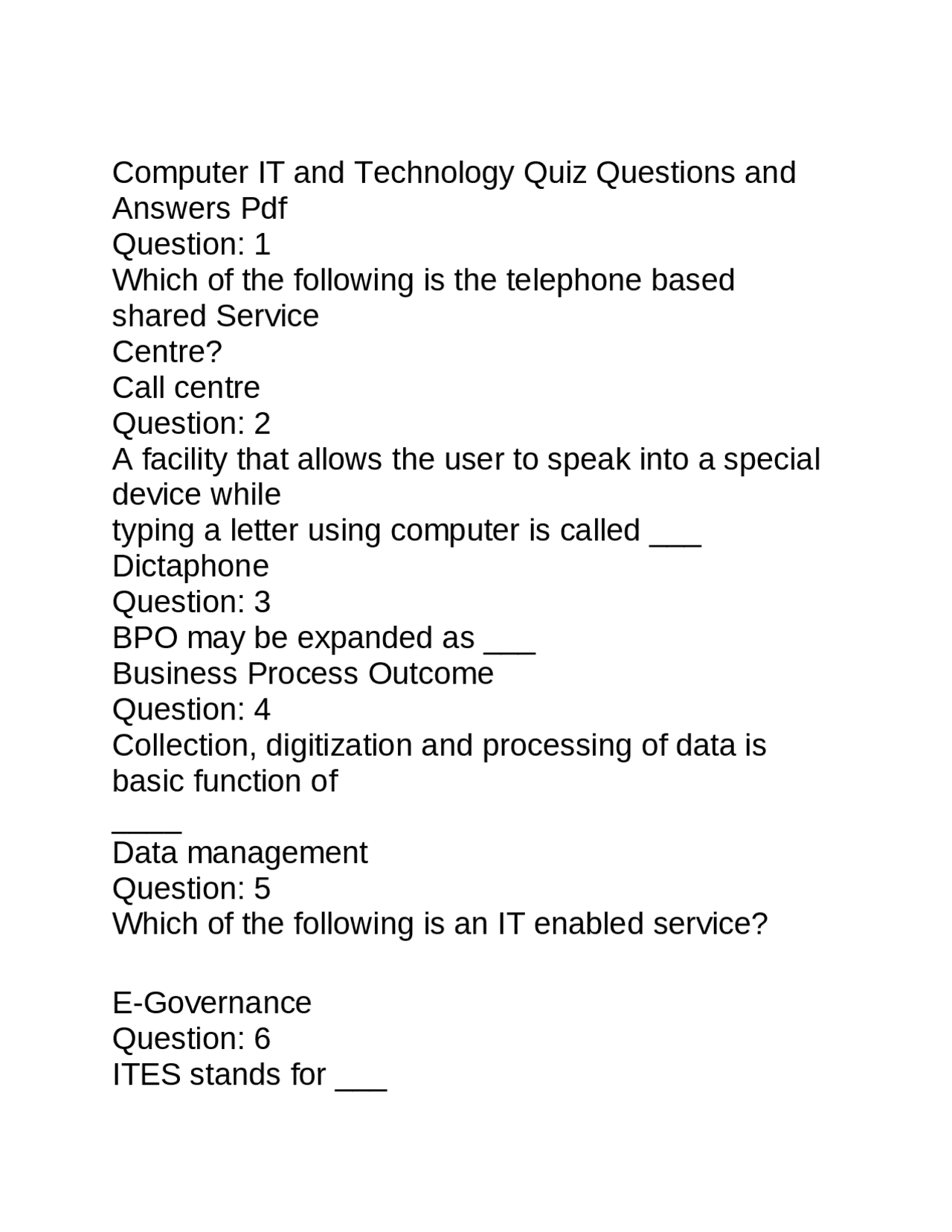 Computer IT and Technology Quiz Questions and Answers Pdf
Question: 1
Which of the following is the telephone based shared Service
Centre?
Call centre
Question: 2
A facility that allows the user to speak into a special device while
typing a letter using computer is called ___
Dictaphone
Question: 3
BPO may be expanded as ___
Business Process Outcome
Question: 4
Collection, digitization and processing of data is basic function of

____
Data management
Question: 5
Which of the following is an IT enabled service?

E-Governance
Question: 6
ITES stands for ___